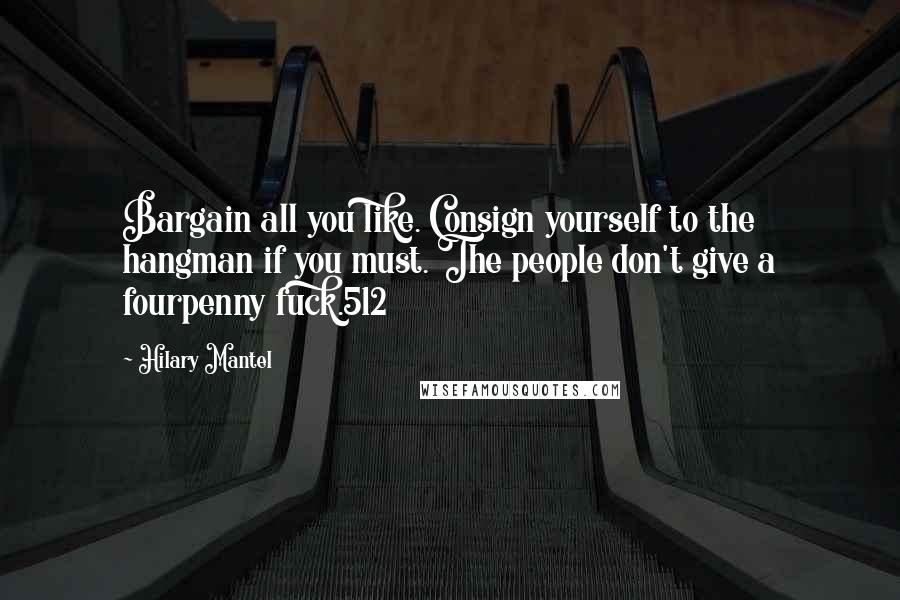 Bargain all you like. Consign yourself to the hangman if you must. The people don't give a fourpenny fuck.512

- Hilary Mantel

WISEFAMOUSQUOTES.COM